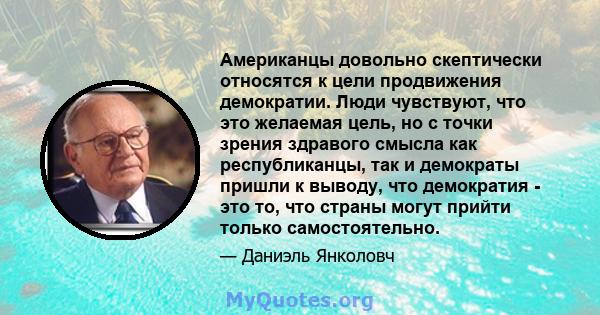 Американцы довольно скептически относятся к цели продвижения демократии. Люди чувствуют, что это желаемая цель, но с точки зрения здравого смысла как республиканцы, так и демократы пришли к выводу, что демократия - это то, что страны могут прийти только самостоятельно.

— Даниэль Янколовч

MyQuotes.org